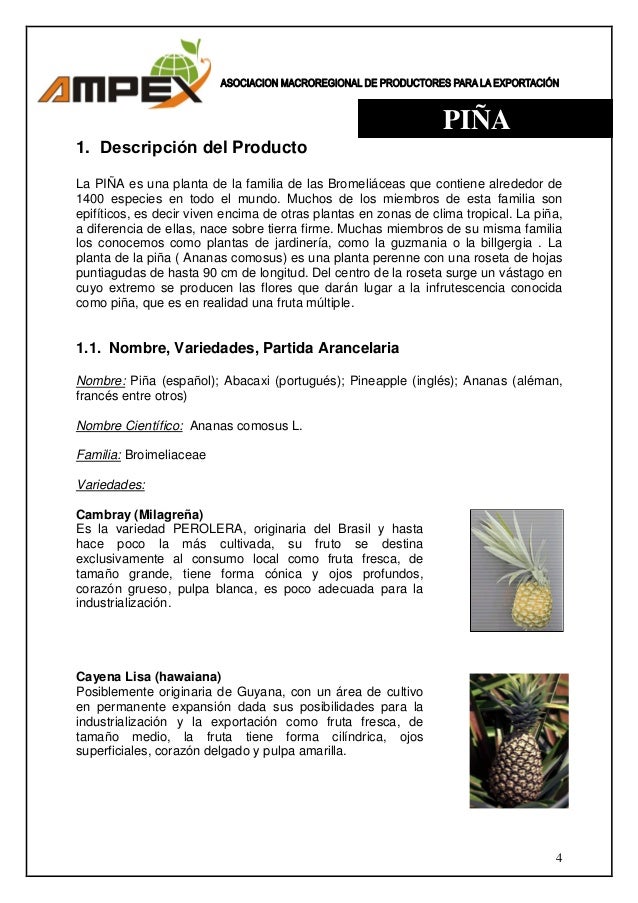 AMPEX

ASOCIACION MACROREGIONAL DE PRODUCTORES PARA LA EXPORTACIÓN

PIÑA

1. Descripción del Producto

La PIÑA es una planta de la familia de las Bromeliáceas que contiene alrededor de 1400 especies en todo el mundo. Muchos de los miembros de esta familia son epifíticos, es decir viven encima de otras plantas en zonas de clima tropical. La piña, a diferencia de ellas, nace sobre tierra firme. Muchas miembros de su misma familia los conocemos como plantas de jardinería, como la guzmania o la billgergia . La planta de la piña ( Ananas comosus) es una planta perenne con una roseta de hojas puntiagudas de hasta 90 cm de longitud. Del centro de la roseta surge un vástago en cuyo extremo se producen las flores que darán lugar a la infrutescencia conocida como piña, que es en realidad una fruta múltiple.

1.1. Nombre, Variedades, Partida Arancelaria

Nombre: Piña (español); Abacaxi (portugués); Pineapple (inglés); Ananas (aléman, francés entre otros)

Nombre Científico: Ananas comosus L.

Familia: Broimeliaceae

Variedades:

Cambray (Milagreña)
Es la variedad PEROLERA, originaria del Brasil y hasta hace poco la más cultivada, su fruto se destina exclusivamente al consumo local como fruta fresca, de tamaño grande, tiene forma cónica y ojos profundos, corazón grueso, pulpa blanca, es poco adecuada para la industrialización.

Cayena Lisa (hawaiana)
Posiblemente originaria de Guyana, con un área de cultivo en permanente expansión dada sus posibilidades para la industrialización y la exportación como fruta fresca, de tamaño medio, la fruta tiene forma cilíndrica, ojos superficiales, corazón delgado y pulpa amarilla.

4